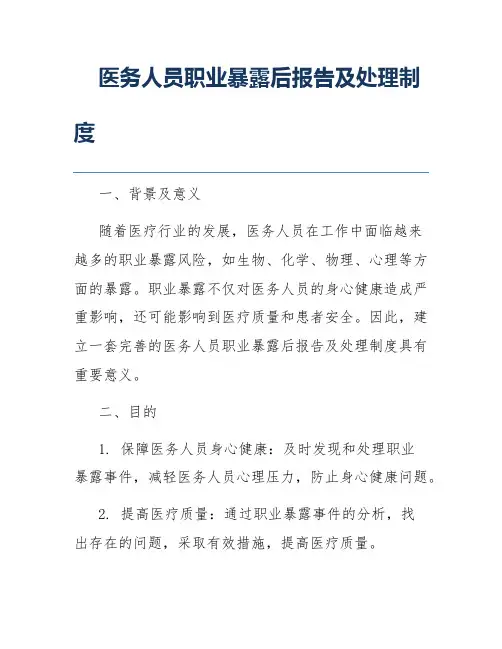 医务人员职业暴露后报告及处理制度

一、背景及意义

随着医疗行业的发展，医务人员在工作中面临越来越多的职业暴露风险，如生物、化学、物理、心理等方面的暴露。职业暴露不仅对医务人员的身心健康造成严重影响，还可能影响到医疗质量和患者安全。因此，建立一套完善的医务人员职业暴露后报告及处理制度具有重要意义。

二、目的

1. 保障医务人员身心健康：及时发现和处理职业暴露事件，减轻医务人员心理压力，防止身心健康问题。

2. 提高医疗质量：通过职业暴露事件的分析，找出存在的问题，采取有效措施，提高医疗质量。